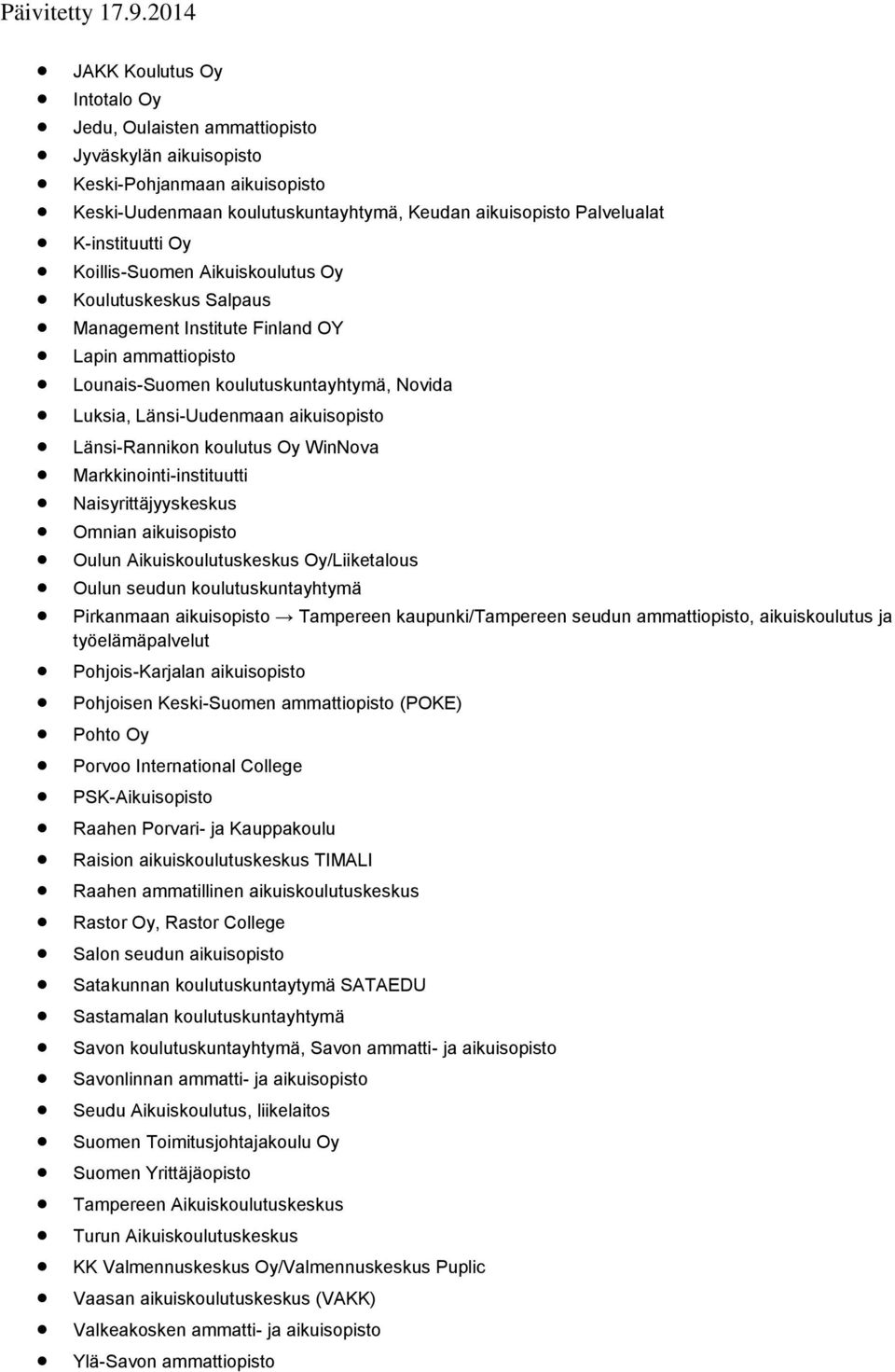 Päivitetty 17.9.2014

- JAKK Koulutus Oy
- Intotalo Oy
- Jedu, Oulaisten ammattiopisto
- Jyväskylän aikuisopisto
- Keski-Pohjanmaan aikuisopisto
- Keski-Uudenmaan koulutuskuntayhtymä, Keudan aikuisopisto Palvelualat
- K-instituutti Oy
- Koillis-Suomen Aikuiskoulutus Oy
- Koulutuskeskus Salpaus
- Management Institute Finland OY
- Lapin ammattiopisto
- Lounais-Suomen koulutuskuntayhtymä, Novida
- Luksia, Länsi-Uudenmaan aikuisopisto
- Länsi-Rannikon koulutus Oy WinNova
- Markkinointi-instituutti
- Naisyrittäjyyskeskus
- Omnian aikuisopisto
- Oulun Aikuiskoulutuskeskus Oy/Liiketalous
- Oulun seudun koulutuskuntayhtymä
- Pirkanmaan aikuisopisto → Tampereen kaupunki/Tampereen seudun ammattiopisto, aikuiskoulutus ja työelämäpalvelut
- Pohjois-Karjalan aikuisopisto
- Pohjoisen Keski-Suomen ammattiopisto (POKE)
- Pohto Oy
- Porvoo International College
- PSK-Aikuisopisto
- Raahen Porvari- ja Kauppakoulu
- Raision aikuiskoulutuskeskus TIMALI
- Raahen ammatillinen aikuiskoulutuskeskus
- Rastor Oy, Rastor College
- Salon seudun aikuisopisto
- Satakunnan koulutuskuntaytymä SATAEDU
- Sastamalan koulutuskuntayhtymä
- Savon koulutuskuntayhtymä, Savon ammatti- ja aikuisopisto
- Savonlinnan ammatti- ja aikuisopisto
- Seudu Aikuiskoulutus, liikelaitos
- Suomen Toimitusjohtajakoulu Oy
- Suomen Yrittäjäopisto
- Tampereen Aikuiskoulutuskeskus
- Turun Aikuiskoulutuskeskus
- KK Valmennuskeskus Oy/Valmennuskeskus Puplic
- Vaasan aikuiskoulutuskeskus (VAKK)
- Valkeakosken ammatti- ja aikuisopisto
- Ylä-Savon ammattiopisto